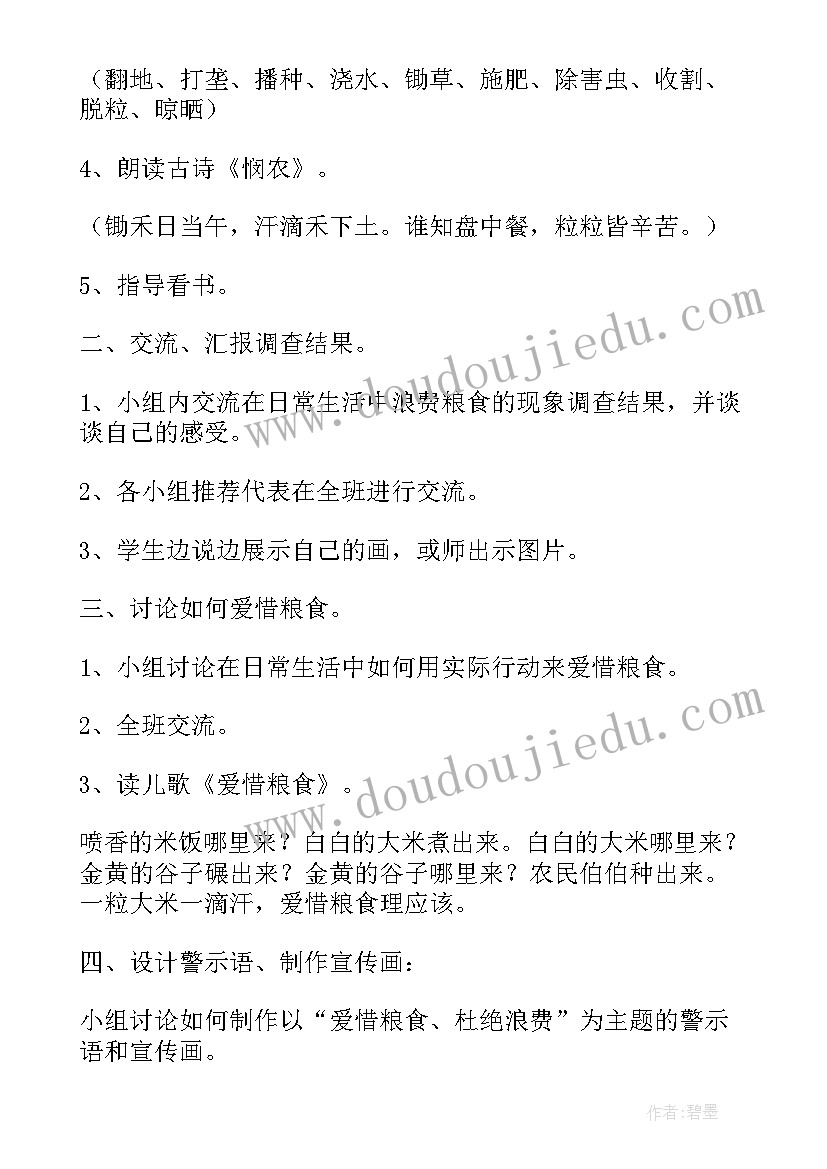 （翻地、打垄、播种、浇水、锄草、施肥、除害虫、收割、脱粒、晾晒）

4、朗读古诗《悯农》。

（锄禾日当午，汗滴禾下土。谁知盘中餐，粒粒皆辛苦。）

5、指导看书。

二、交流、汇报调查结果。

1、小组内交流在日常生活中浪费粮食的现象调查结果，并谈谈自己的感受。

2、各小组推荐代表在全班进行交流。

3、学生边说边展示自己的画，或师出示图片。

三、讨论如何爱惜粮食。

1、小组讨论在日常生活中如何用实际行动来爱惜粮食。

2、全班交流。

3、读儿歌《爱惜粮食》。

喷香的米饭哪里来？白白的大米煮出来。白白的大米哪里来？金黄的谷子碾出来？金黄的谷子哪里来？农民伯伯种出来。一粒大米一滴汗，爱惜粮食理应该。

四、设计警示语、制作宣传画：

小组讨论如何制作以“爱惜粮食、杜绝浪费”为主题的警示语和宣传画。

www.doudoujiedu.com

www.doudoujiedu.com

作者:碧墨